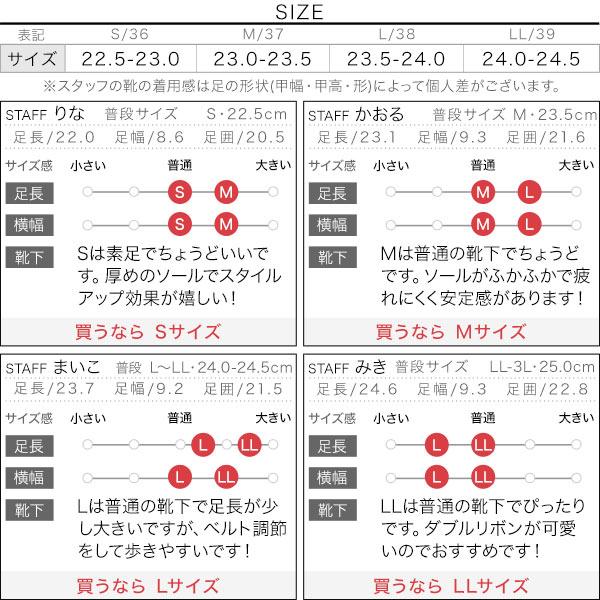 SIZE

| 表記 | S/36 | M/37 | L/38 | LL/39 |
|---|---|---|---|---|
| サイズ | 22.5-23.0 | 23.0-23.5 | 23.5-24.0 | 24.0-24.5 |

※スタッフの靴の着用感は足の形状(甲幅・甲高・形)によって個人差がございます。

STAFF りな 普段サイズ S・22.5cm
足長/22.0 足幅/8.6 足囲/20.5
サイズ感 小さい 普通 大きい
足長 S M
横幅 S M
靴下 Sは素足でちょうどいいです。厚めのソールでスタイルアップ効果が嬉しい！
買うなら Sサイズ

STAFF かおる 普段サイズ M・23.5cm
足長/23.1 足幅/9.3 足囲/21.6
サイズ感 小さい 普通 大きい
足長 M L
横幅 M L
靴下 Mは普通の靴下でちょうどです。ソールがふかふかで疲れにくく安定感があります！
買うなら Mサイズ

STAFF まいこ 普段 L~LL・24.0-24.5cm
足長/23.7 足幅/9.2 足囲/21.5
サイズ感 小さい 普通 大きい
足長 L LL
横幅 L LL
靴下 Lは普通の靴下で足長が少し大きいですが、ベルト調節をして歩きやすいです！
買うなら Lサイズ

STAFF みき 普段サイズ LL-3L・25.0cm
足長/24.6 足幅/9.3 足囲/22.8
サイズ感 小さい 普通 大きい
足長 L LL
横幅 L LL
靴下 LLは普通の靴下でぴったりです。ダブルリボンが可愛いのでおすすめです！
買うなら LLサイズ